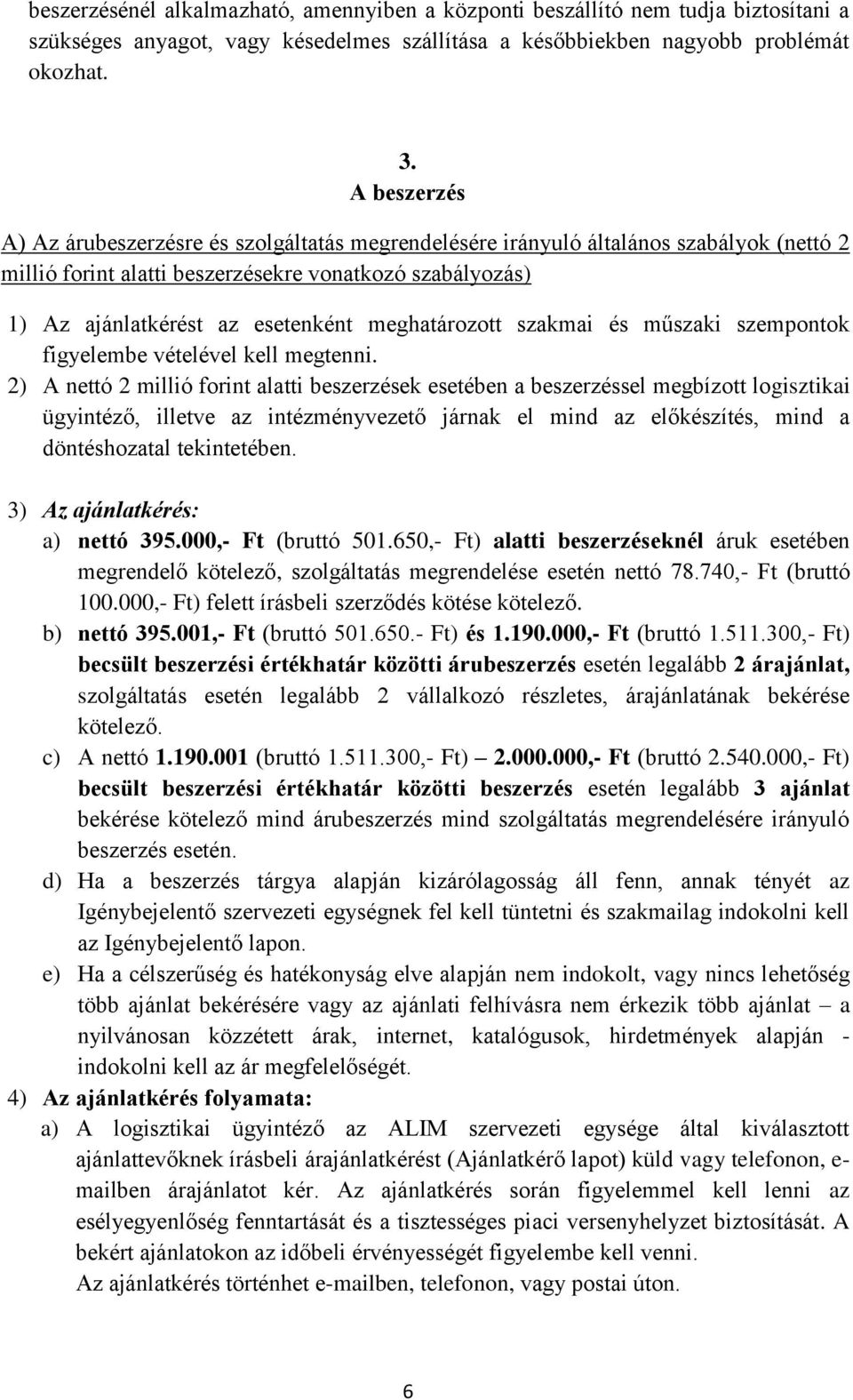 beszerzésénél alkalmazható, amennyiben a központi beszállító nem tudja biztosítani a szükséges anyagot, vagy késedelmes szállítása a későbbiekben nagyobb problémát okozhat.

3.
A beszerzés

A) Az árubeszerzésre és szolgáltatás megrendelésére irányuló általános szabályok (nettó 2 millió forint alatti beszerzésekre vonatkozó szabályozás)

1) Az ajánlatkérést az esetenként meghatározott szakmai és műszaki szempontok figyelembe vételével kell megtenni.
2) A nettó 2 millió forint alatti beszerzések esetében a beszerzéssel megbízott logisztikai ügyintéző, illetve az intézményvezető járnak el mind az előkészítés, mind a döntéshozatal tekintetében.

3) Az ajánlatkérés:
a) nettó 395.000,- Ft (bruttó 501.650,- Ft) alatti beszerzéseknél áruk esetében megrendelő kötelező, szolgáltatás megrendelése esetén nettó 78.740,- Ft (bruttó 100.000,- Ft) felett írásbeli szerződés kötése kötelező.
b) nettó 395.001,- Ft (bruttó 501.650.- Ft) és 1.190.000,- Ft (bruttó 1.511.300,- Ft) becsült beszerzési értékhatár közötti árubeszerzés esetén legalább 2 árajánlat, szolgáltatás esetén legalább 2 vállalkozó részletes, árajánlatának bekérése kötelező.
c) A nettó 1.190.001 (bruttó 1.511.300,- Ft) – 2.000.000,- Ft (bruttó 2.540.000,- Ft) becsült beszerzési értékhatár közötti beszerzés esetén legalább 3 ajánlat bekérése kötelező mind árubeszerzés mind szolgáltatás megrendelésére irányuló beszerzés esetén.
d) Ha a beszerzés tárgya alapján kizárólagosság áll fenn, annak tényét az Igénybejelentő szervezeti egységnek fel kell tüntetni és szakmailag indokolni kell az Igénybejelentő lapon.
e) Ha a célszerűség és hatékonyság elve alapján nem indokolt, vagy nincs lehetőség több ajánlat bekérésére vagy az ajánlati felhívásra nem érkezik több ajánlat – a nyilvánosan közzétett árak, internet, katalógusok, hirdetmények alapján - indokolni kell az ár megfelelőségét.
4) Az ajánlatkérés folyamata:
a) A logisztikai ügyintéző az ALIM szervezeti egysége által kiválasztott ajánlattevőknek írásbeli árajánlatkérést (Ajánlatkérő lapot) küld vagy telefonon, e-mailben árajánlatot kér. Az ajánlatkérés során figyelemmel kell lenni az esélyegyenlőség fenntartását és a tisztességes piaci versenyhelyzet biztosítását. A bekért ajánlatokon az időbeli érvényességét figyelembe kell venni.
Az ajánlatkérés történhet e-mailben, telefonon, vagy postai úton.

6